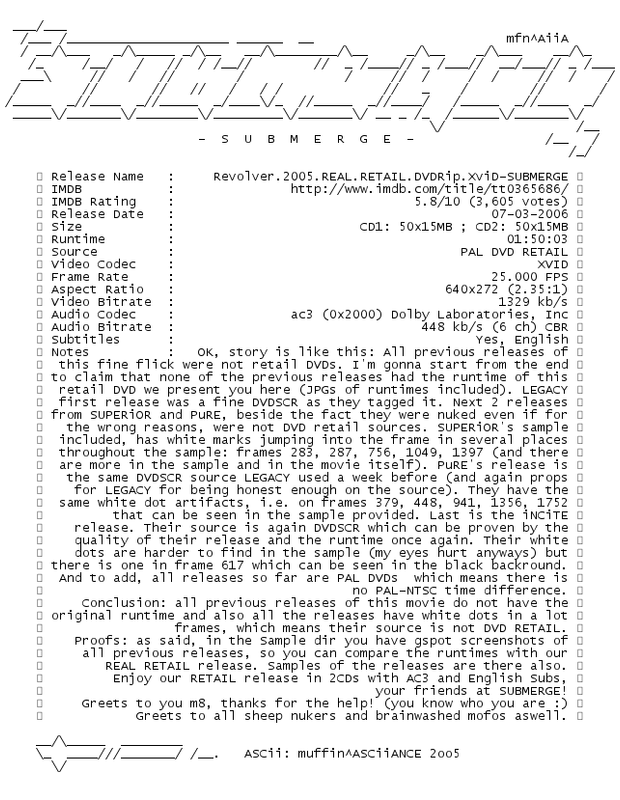 mfn^AiiA

- S U B M E R G E -

Release Name : Revolver.2005.REAL.RETAIL.DVDRip.XviD-SUBMERGE
IMDB : http://www.imdb.com/title/tt0365686/
IMDB Rating : 5.8/10 (3,605 votes)
Release Date : 07-03-2006
Size : CD1: 50x15MB ; CD2: 50x15MB
Runtime : 01:50:03
Source : PAL DVD RETAIL
Video Codec : XVID
Frame Rate : 25.000 FPS
Aspect Ratio : 640x272 (2.35:1)
Video Bitrate : 1329 kb/s
Audio Codec : ac3 (0x2000) Dolby Laboratories, Inc
Audio Bitrate : 448 kb/s (6 ch) CBR
Subtitles : Yes, English
Notes : OK, story is like this: All previous releases of this fine flick were not retail DVDs. I'm gonna start from the end to claim that none of the previous releases had the runtime of this retail DVD we present you here (JPGs of runtimes included). LEGACY first release was a fine DVDSCR as they tagged it. Next 2 releases from SUPERiOR and PuRE, beside the fact they were nuked even if for the wrong reasons, were not DVD retail sources. SUPERiOR's sample included, has white marks jumping into the frame in several places throughout the sample: frames 283, 287, 756, 1049, 1397 (and there are more in the sample and in the movie itself). PuRE's release is the same DVDSCR source LEGACY used a week before (and again props for LEGACY for being honest enough on the source). They have the same white dot artifacts, i.e. on frames 379, 448, 941, 1356, 1752 that can be seen in the sample provided. Last is the iNCiTE release. Their source is again DVDSCR which can be proven by the quality of their release and the runtime once again. Their white dots are harder to find in the sample (my eyes hurt anyways) but there is one in frame 617 which can be seen in the black backround. And to add, all releases so far are PAL DVDs which means there is no PAL-NTSC time difference.
Conclusion: all previous releases of this movie do not have the original runtime and also all the releases have white dots in a lot frames, which means their source is not DVD RETAIL.
Proofs: as said, in the Sample dir you have gspot screenshots of all previous releases, so you can compare the runtimes with our REAL RETAIL release. Samples of the releases are there also.
Enjoy our RETAIL release in 2CDs with AC3 and English Subs, your friends at SUBMERGE!
Greets to you m8, thanks for the help! (you know who you are :)
Greets to all sheep nukers and brainwashed mofos aswell.

ASCii: muffin^ASCiiANCE 2oo5